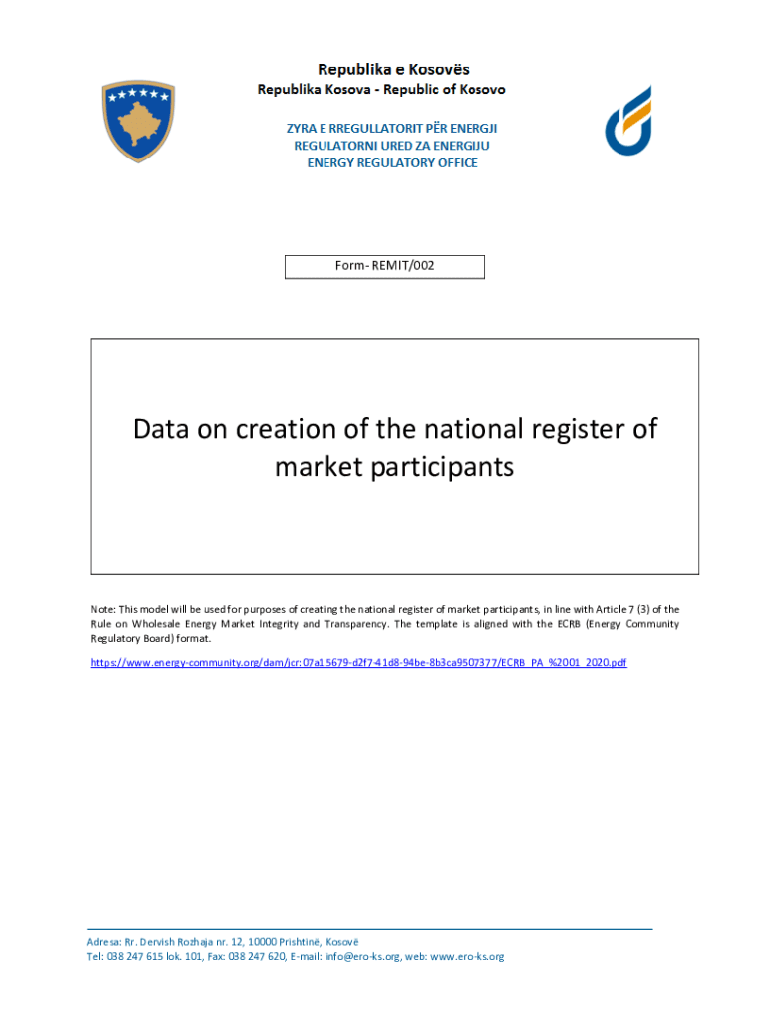 Republika e Kosovës
Republika Kosova - Republic of Kosovo

ZYRA E RREGULLATORIT PËR ENERGJI
REGULATORNI URED ZA ENERGIJU
ENERGY REGULATORY OFFICE

Form- REMIT/002

Data on creation of the national register of market participants

Note: This model will be used for purposes of creating the national register of market participants, in line with Article 7 (3) of the Rule on Wholesale Energy Market Integrity and Transparency. The template is aligned with the ECRB (Energy Community Regulatory Board) format.

https://www.energy-community.org/dam/jcr:07a15679-d2f7-41d8-94be-8b3ca9507377/ECRB_PA_%2001_2020.pdf

Adresa: Rr. Dervish Rozhaja nr. 12, 10000 Prishtinë, Kosovë
Tel: 038 247 615 lok. 101, Fax: 038 247 620, E-mail: info@ero-ks.org, web: www.ero-ks.org